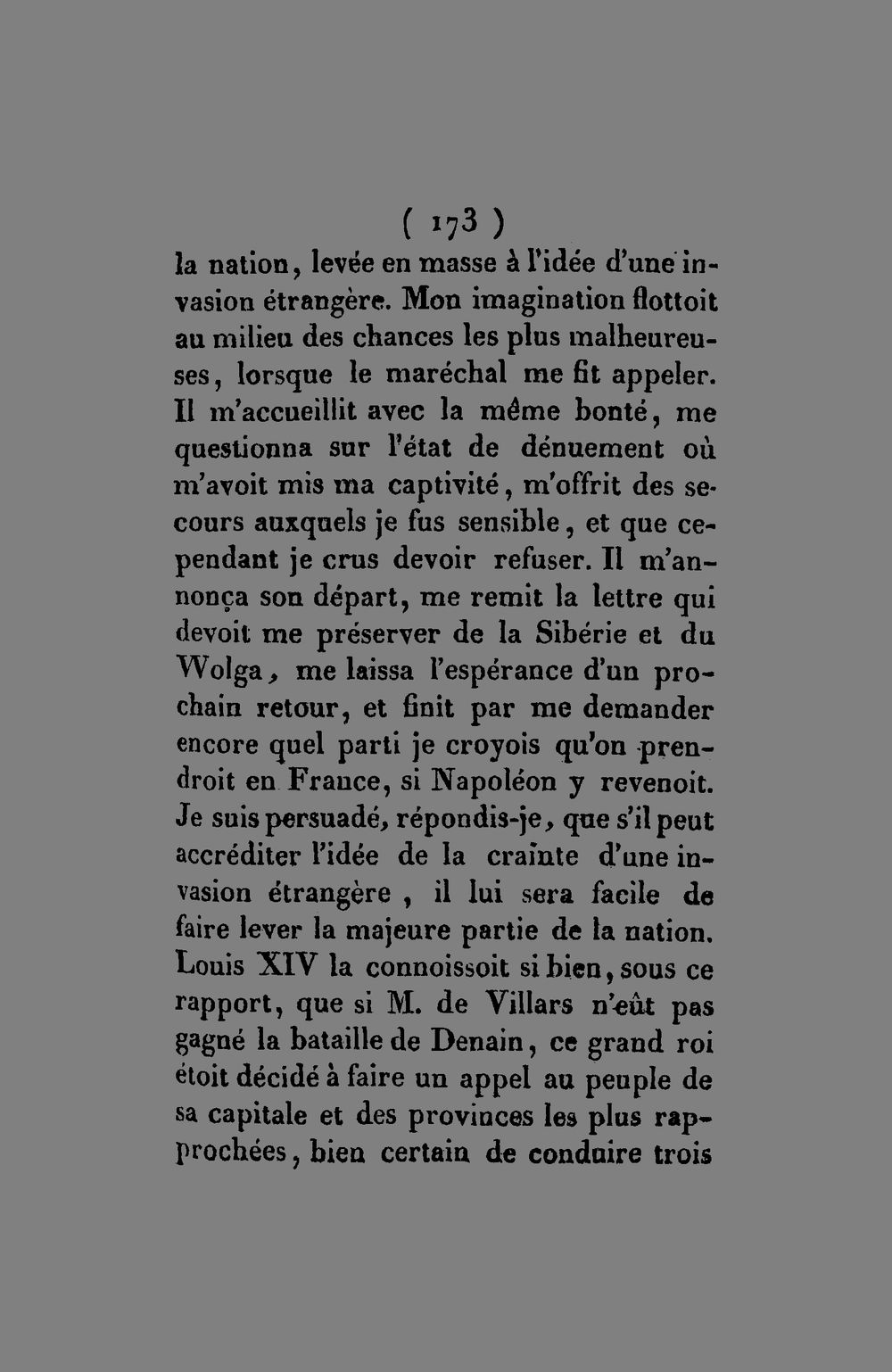 ( 173 )

la nation, levée en masse à l'idée d'une invasion étrangère. Mon imagination flottoit au milieu des chances les plus malheureuses, lorsque le maréchal me fit appeler. Il m'accueillit avec la même bonté, me questionna sur l'état de dénuement où m'avoit mis ma captivité, m'offrit des secours auxquels je fus sensible, et que cependant je crus devoir refuser. Il m'annonça son départ, me remit la lettre qui devoit me préserver de la Sibérie et du Wolga, me laissa l'espérance d'un prochain retour, et finit par me demander encore quel parti je croyois qu'on prendroit en France, si Napoléon y revenoit. Je suis persuadé, répondis-je, que s'il peut accréditer l'idée de la crainte d'une invasion étrangère, il lui sera facile de faire lever la majeure partie de la nation. Louis XIV la connoissoit si bien, sous ce rapport, que si M. de Villars n'eût pas gagné la bataille de Denain, ce grand roi étoit décidé à faire un appel au peuple de sa capitale et des provinces les plus rapprochées, bien certain de conduire trois